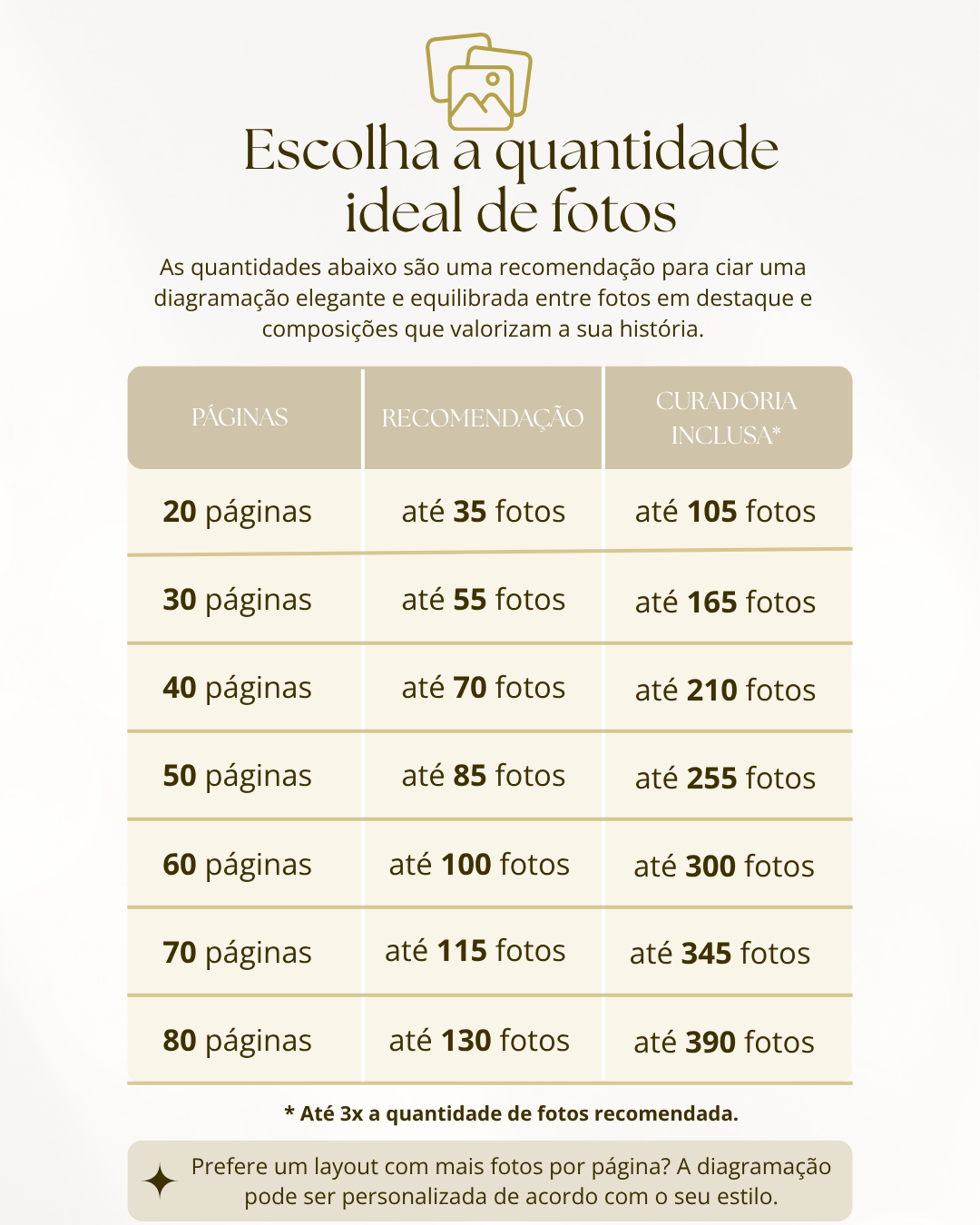 Escolha a quantidade ideal de fotos

As quantidades abaixo são uma recomendação para ciar uma diagramação elegante e equilibrada entre fotos em destaque e composições que valorizam a sua história.

| PÁGINAS | RECOMENDAÇÃO | CURADORIA INCLUSA* |
|---|---|---|
| 20 páginas | até 35 fotos | até 105 fotos |
| 30 páginas | até 55 fotos | até 165 fotos |
| 40 páginas | até 70 fotos | até 210 fotos |
| 50 páginas | até 85 fotos | até 255 fotos |
| 60 páginas | até 100 fotos | até 300 fotos |
| 70 páginas | até 115 fotos | até 345 fotos |
| 80 páginas | até 130 fotos | até 390 fotos |

* Até 3x a quantidade de fotos recomendada.

Prefere um layout com mais fotos por página? A diagramação pode ser personalizada de acordo com o seu estilo.